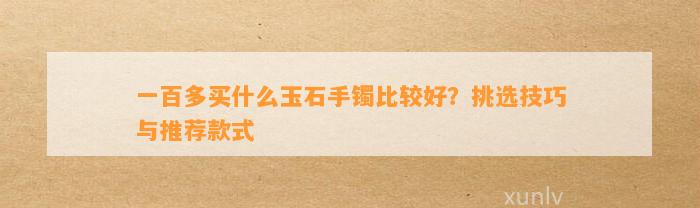 一百多买什么玉石手镯比较好？挑选技巧与推荐款式

xunlv